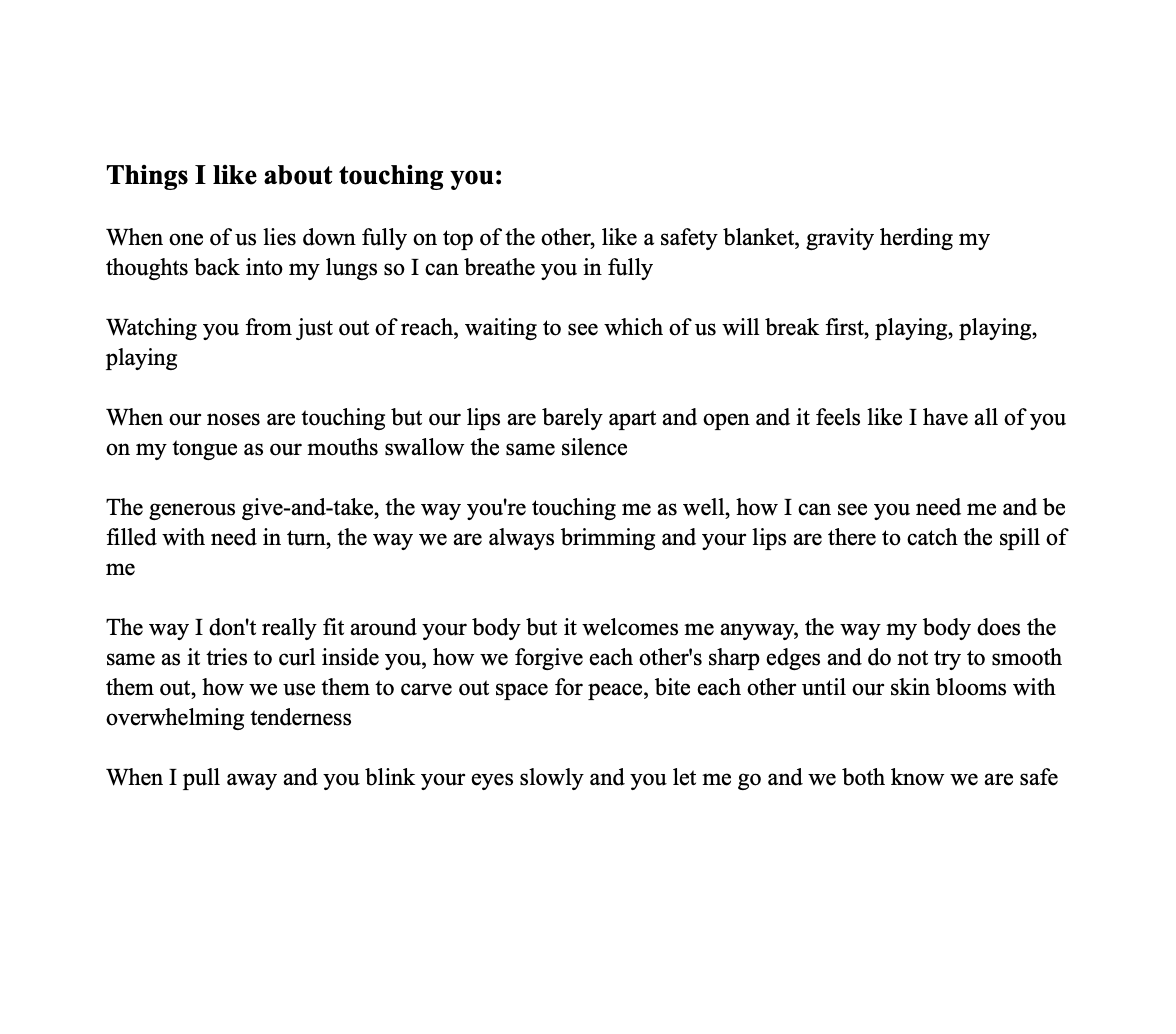 Things I like about touching you:

When one of us lies down fully on top of the other, like a safety blanket, gravity herding my thoughts back into my lungs so I can breathe you in fully

Watching you from just out of reach, waiting to see which of us will break first, playing, playing, playing

When our noses are touching but our lips are barely apart and open and it feels like I have all of you on my tongue as our mouths swallow the same silence

The generous give-and-take, the way you're touching me as well, how I can see you need me and be filled with need in turn, the way we are always brimming and your lips are there to catch the spill of me

The way I don't really fit around your body but it welcomes me anyway, the way my body does the same as it tries to curl inside you, how we forgive each other's sharp edges and do not try to smooth them out, how we use them to carve out space for peace, bite each other until our skin blooms with overwhelming tenderness

When I pull away and you blink your eyes slowly and you let me go and we both know we are safe